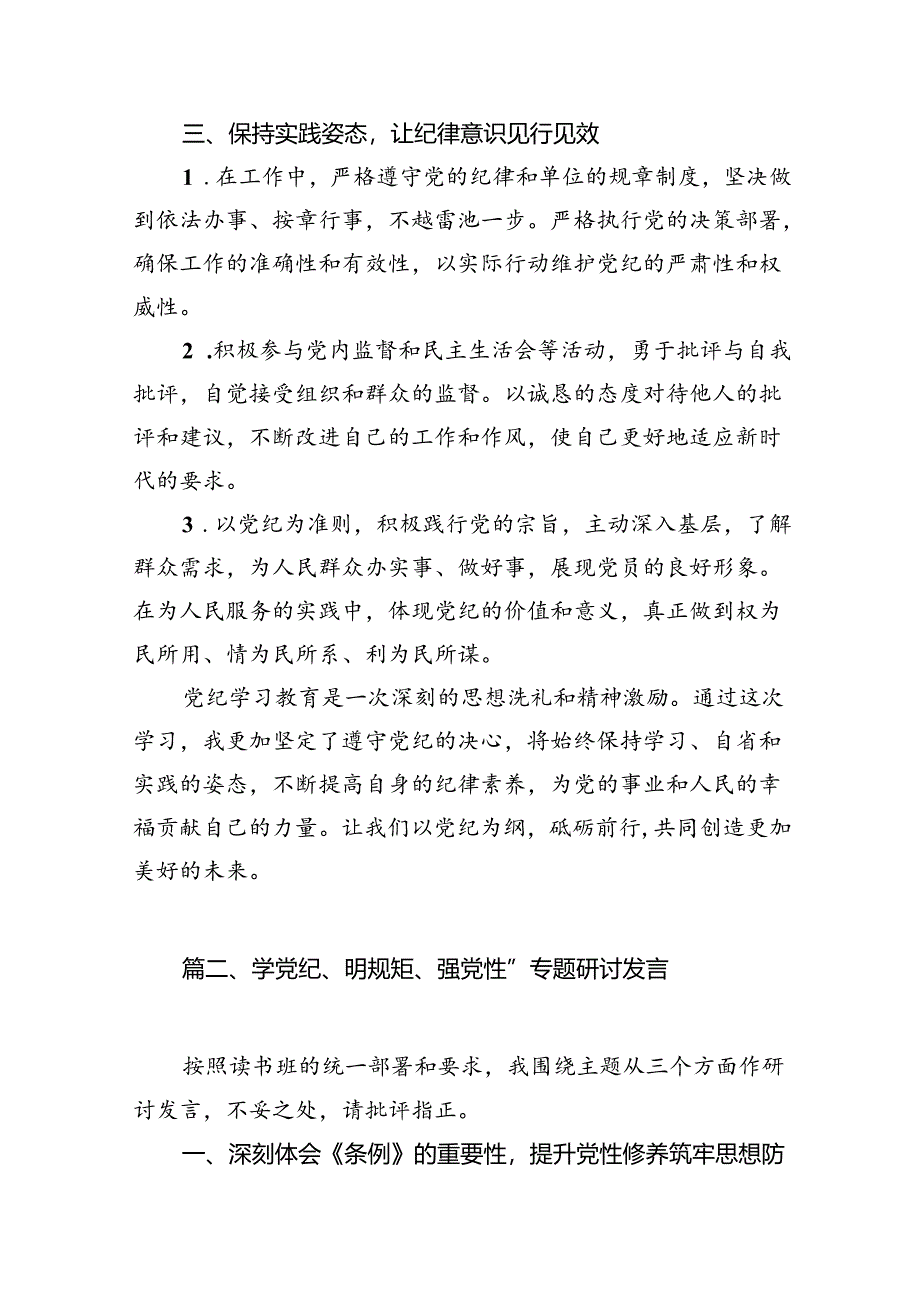 三、保持实践姿态，让纪律意识见行见效

1．在工作中，严格遵守党的纪律和单位的规章制度，坚决做到依法办事、按章行事，不越雷池一步。严格执行党的决策部署，确保工作的准确性和有效性，以实际行动维护党纪的严肃性和权威性。

2．积极参与党内监督和民主生活会等活动，勇于批评与自我批评，自觉接受组织和群众的监督。以诚恳的态度对待他人的批评和建议，不断改进自己的工作和作风，使自己更好地适应新时代的要求。

3．以党纪为准则，积极践行党的宗旨，主动深入基层，了解群众需求，为人民群众办实事、做好事，展现党员的良好形象。在为人民服务的实践中，体现党纪的价值和意义，真正做到权为民所用、情为民所系、利为民所谋。

党纪学习教育是一次深刻的思想洗礼和精神激励。通过这次学习，我更加坚定了遵守党纪的决心，将始终保持学习、自省和实践的姿态，不断提高自身的纪律素养，为党的事业和人民的幸福贡献自己的力量。让我们以党纪为纲，砥砺前行，共同创造更加美好的未来。

篇二、学党纪、明规矩、强党性”专题研讨发言

按照读书班的统一部署和要求，我围绕主题从三个方面作研讨发言，不妥之处，请批评指正。

一、深刻体会《条例》的重要性，提升党性修养筑牢思想防